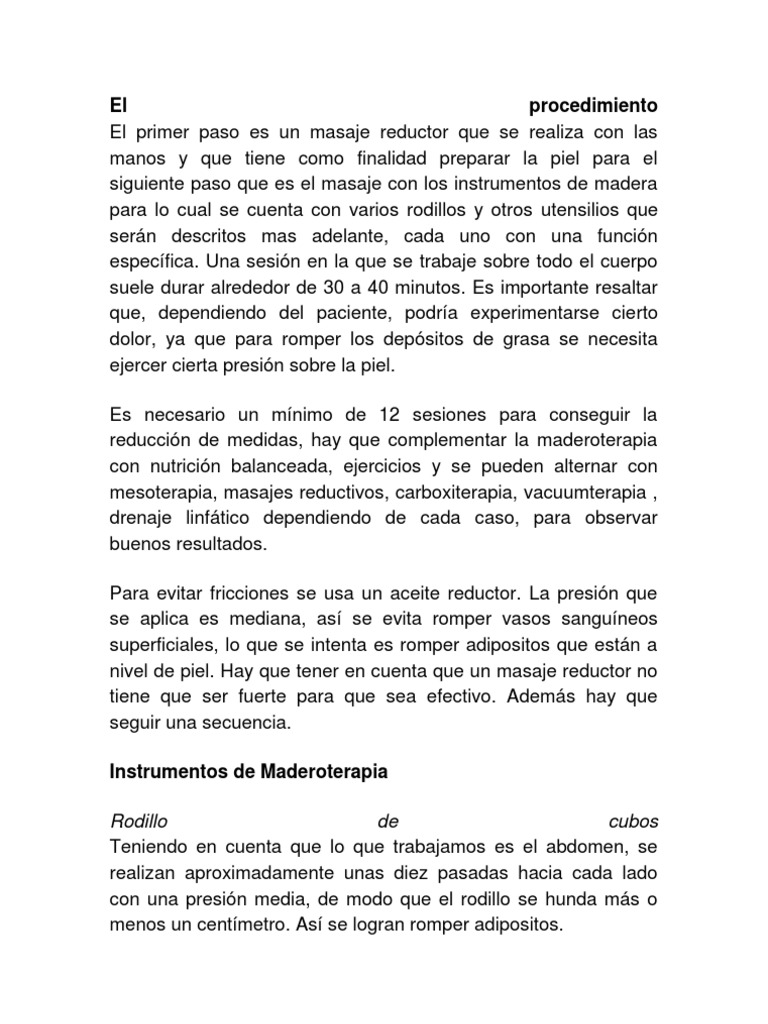 El procedimiento
El primer paso es un masaje reductor que se realiza con las manos y que tiene como finalidad preparar la piel para el siguiente paso que es el masaje con los instrumentos de madera para lo cual se cuenta con varios rodillos y otros utensilios que serán descritos mas adelante, cada uno con una función específica. Una sesión en la que se trabaje sobre todo el cuerpo suele durar alrededor de 30 a 40 minutos. Es importante resaltar que, dependiendo del paciente, podría experimentarse cierto dolor, ya que para romper los depósitos de grasa se necesita ejercer cierta presión sobre la piel.

Es necesario un mínimo de 12 sesiones para conseguir la reducción de medidas, hay que complementar la maderoterapia con nutrición balanceada, ejercicios y se pueden alternar con mesoterapia, masajes reductivos, carboxiterapia, vacuumterapia , drenaje linfático dependiendo de cada caso, para observar buenos resultados.

Para evitar fricciones se usa un aceite reductor. La presión que se aplica es mediana, así se evita romper vasos sanguíneos superficiales, lo que se intenta es romper adipositos que están a nivel de piel. Hay que tener en cuenta que un masaje reductor no tiene que ser fuerte para que sea efectivo. Además hay que seguir una secuencia.

Instrumentos de Maderoterapia

Rodillo de cubos
Teniendo en cuenta que lo que trabajamos es el abdomen, se realizan aproximadamente unas diez pasadas hacia cada lado con una presión media, de modo que el rodillo se hunda más o menos un centímetro. Así se logran romper adipositos.